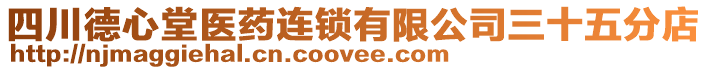 四川德心堂医药连锁有限公司三十五分店
http://njmaggiehal.cn.coovee.com